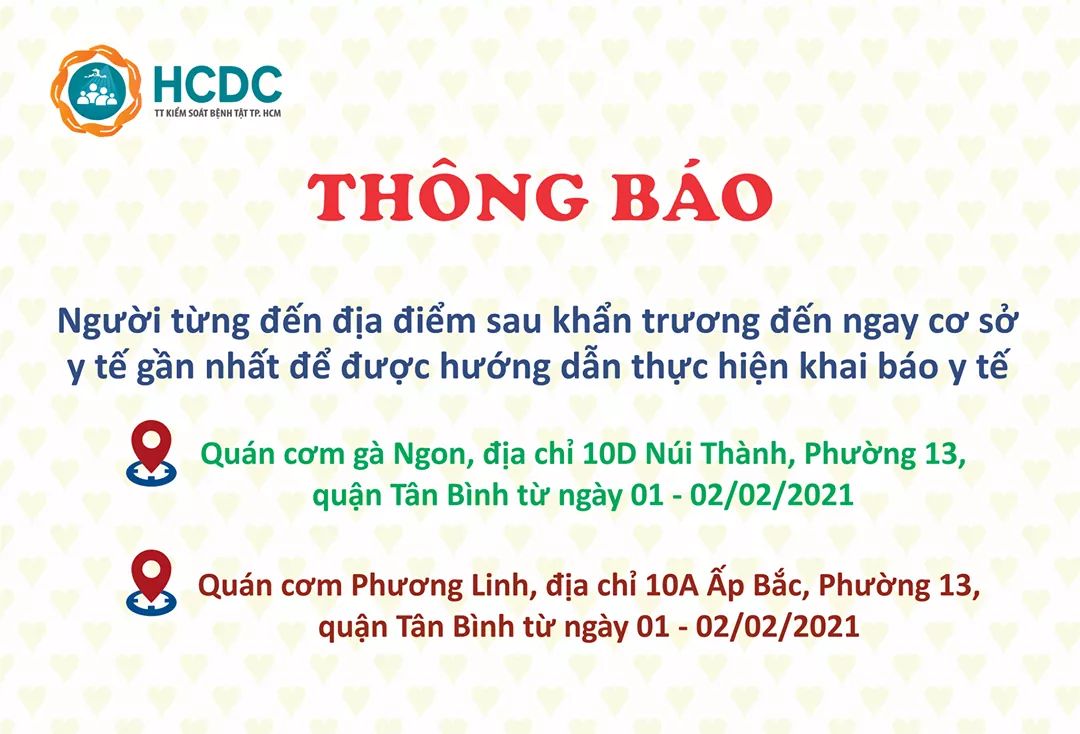 HCDC
TT KIỂM SOÁT BỆNH TẬT TP. HCM

THÔNG BÁO

Người từng đến địa điểm sau khẩn trương đến ngay cơ sở y tế gần nhất để được hướng dẫn thực hiện khai báo y tế

Quán cơm gà Ngon, địa chỉ 10D Núi Thành, Phường 13, quận Tân Bình từ ngày 01 - 02/02/2021

Quán cơm Phương Linh, địa chỉ 10A Ấp Bắc, Phường 13, quận Tân Bình từ ngày 01 - 02/02/2021